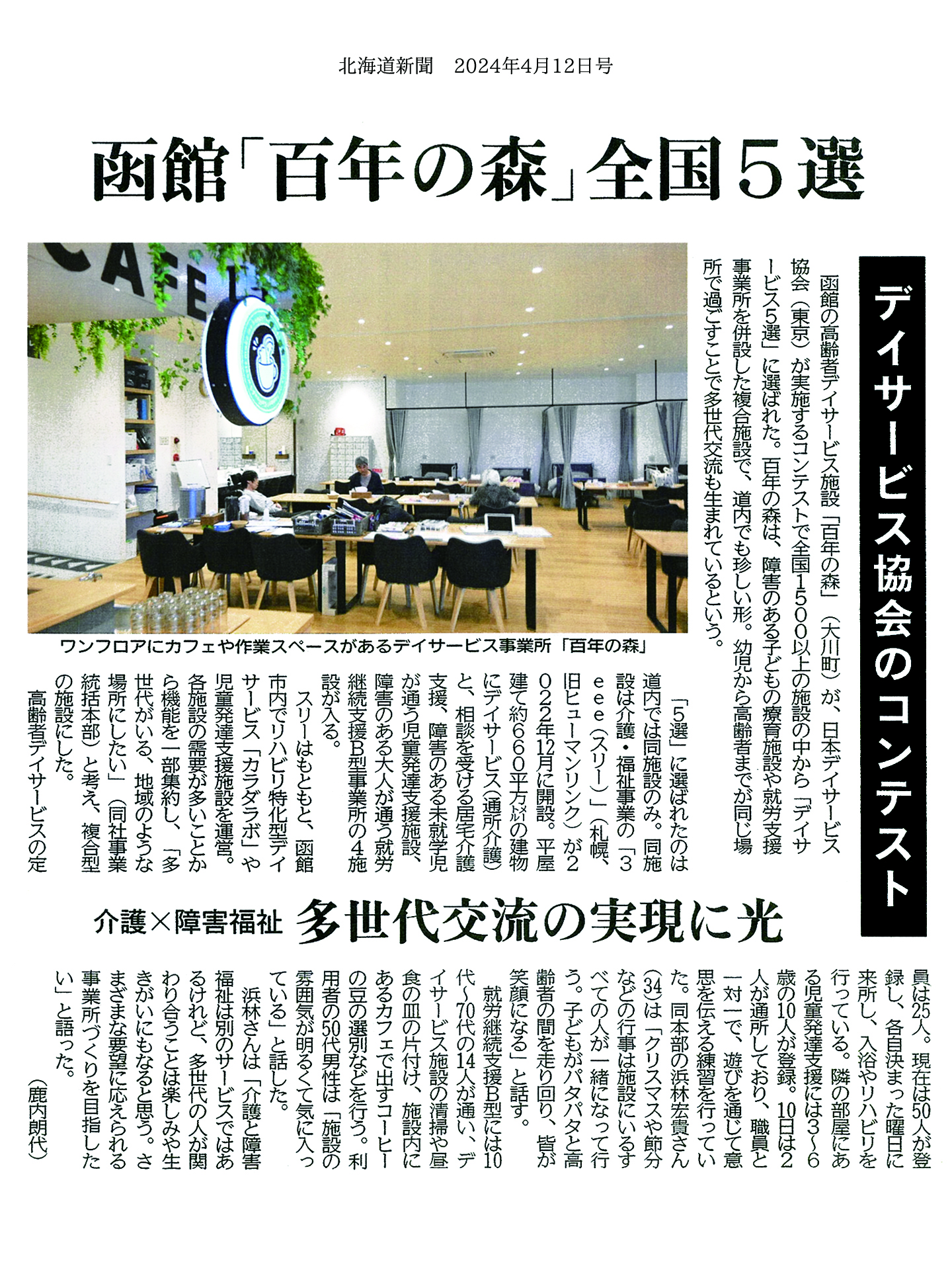 北海道新聞　2024年4月12日号

函館「百年の森」全国５選

デイサービス協会のコンテスト

函館の高齢者デイサービス施設「百年の森」（大川町）が、日本デイサービス協会（東京）が実施するコンテストで全国1500以上の施設の中から「デイサービス５選」に選ばれた。百年の森は、障害のある子どもの療育施設や就労支援事業所を併設した複合施設で、道内でも珍しい形。幼児から高齢者までが同じ場所で過ごすことで多世代交流も生まれているという。

CAFE

ワンフロアにカフェや作業スペースがあるデイサービス事業所「百年の森」

「５選」に選ばれたのは道内では同施設のみ。同施設は介護・福祉事業の「３ｅｅｅ（スリー）」（札幌、旧ヒューマンリンク）が2022年12月に開設。平屋建て約660平方㍍の建物にデイサービス（通所介護）と、相談を受ける居宅介護支援、障害のある未就学児が通う児童発達支援施設、障害のある大人が通う就労継続支援B型事業所の４施設が入る。

スリーはもともと、函館市内でリハビリ特化型デイサービス「カラダラボ」や児童発達支援施設を運営。各施設の需要が多いことから機能を一部集約し、「多世代がいる、地域のような場所にしたい」（同社事業統括本部）と考え、複合型の施設にした。

高齢者デイサービスの定

介護×障害福祉　多世代交流の実現に光

員は25人。現在は50人が登録し、各自決まった曜日に来所し、入浴やリハビリを行っている。隣の部屋にある児童発達支援には３～６歳の10人が登録。10日は２人が通所しており、職員と一対一で、遊びを通じて意思を伝える練習を行っていた。同本部の浜林宏貴さん(34)は「クリスマスや節分などの行事は施設にいるすべての人が一緒になって行う。子どもがパタパタと高齢者の間を走り回り、皆が笑顔になる」と話す。

就労継続支援B型には10代～70代の14人が通い、デイサービス施設の清掃や昼食の皿の片付け、施設内にあるカフェで出すコーヒーの豆の選別などを行う。利用者の50代男性は「施設の雰囲気が明るくて気に入っている」と話した。

浜林さんは「介護と障害福祉は別のサービスではあるけれど、多世代の人が関わり合うことは楽しみや生きがいにもなると思う。さまざまな要望に応えられる事業所づくりを目指したい」と語った。

（鹿内朗代）